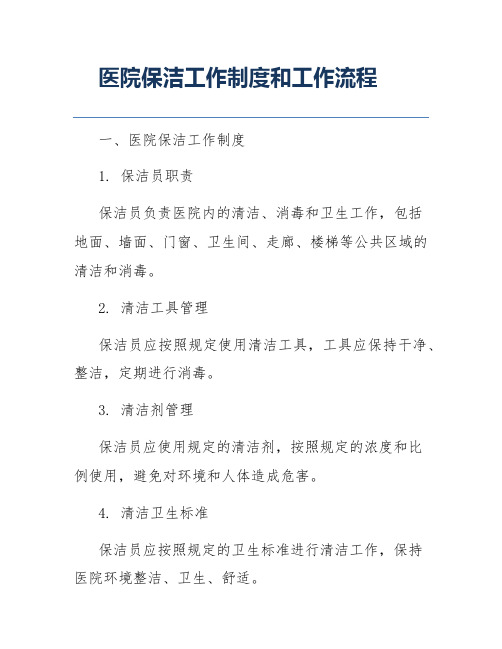 医院保洁工作制度和工作流程

一、医院保洁工作制度

1. 保洁员职责

保洁员负责医院内的清洁、消毒和卫生工作，包括地面、墙面、门窗、卫生间、走廊、楼梯等公共区域的清洁和消毒。

2. 清洁工具管理

保洁员应按照规定使用清洁工具，工具应保持干净、整洁，定期进行消毒。

3. 清洁剂管理

保洁员应使用规定的清洁剂，按照规定的浓度和比例使用，避免对环境和人体造成危害。

4. 清洁卫生标准

保洁员应按照规定的卫生标准进行清洁工作，保持医院环境整洁、卫生、舒适。